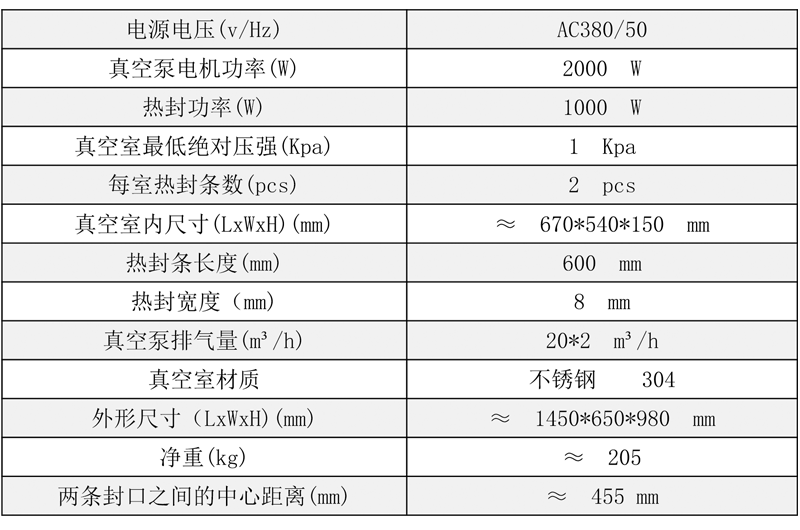 | 电源电压(v/Hz) | AC380/50 |
|---|---|
| 真空泵电机功率(W) | 2000 W |
| 热封功率(W) | 1000 W |
| 真空室最低绝对压强(Kpa) | 1 Kpa |
| 每室热封条数(pcs) | 2 pcs |
| 真空室内尺寸(LxWxH)(mm) | ≈ 670*540*150 mm |
| 热封条长度(mm) | 600 mm |
| 热封宽度（mm) | 8 mm |
| 真空泵排气量(m³/h) | 20*2 m³/h |
| 真空室材质 | 不锈钢 304 |
| 外形尺寸（LxWxH)(mm) | ≈ 1450*650*980 mm |
| 净重(kg) | ≈ 205 |
| 两条封口之间的中心距离(mm) | ≈ 455 mm |